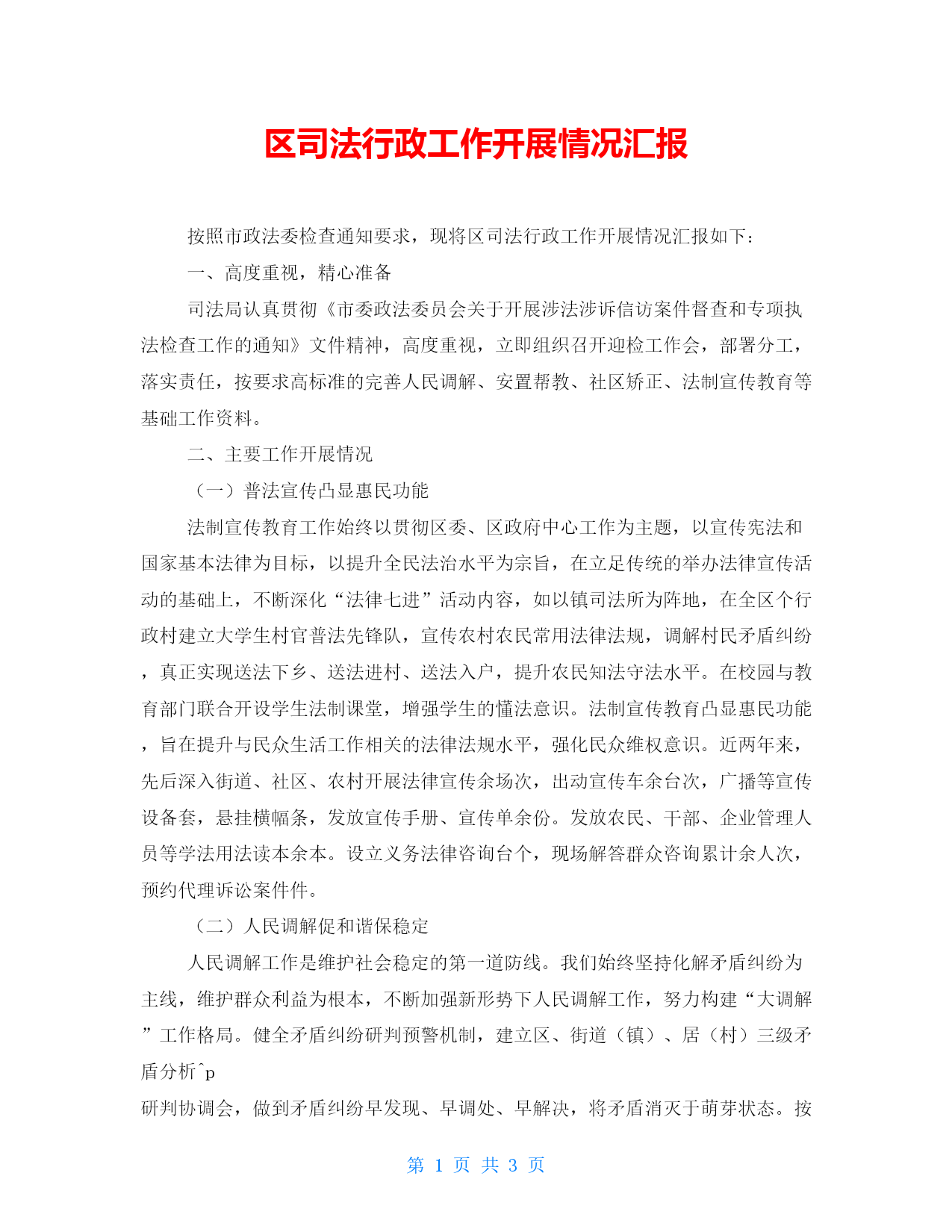 区司法行政工作开展情况汇报

按照市政法委检查通知要求，现将区司法行政工作开展情况汇报如下：

一、高度重视，精心准备

司法局认真贯彻《市委政法委员会关于开展涉法涉诉信访案件督查和专项执法检查工作的通知》文件精神，高度重视，立即组织召开迎检工作会，部署分工，落实责任，按要求高标准的完善人民调解、安置帮教、社区矫正、法制宣传教育等基础工作资料。

二、主要工作开展情况

（一）普法宣传凸显惠民功能

法制宣传教育工作始终以贯彻区委、区政府中心工作为主题，以宣传宪法和国家基本法律为目标，以提升全民法治水平为宗旨，在立足传统的举办法律宣传活动的基础上，不断深化“法律七进”活动内容，如以镇司法所为阵地，在全区个行政村建立大学生村官普法先锋队，宣传农村农民常用法律法规，调解村民矛盾纠纷，真正实现送法下乡、送法进村、送法入户，提升农民知法守法水平。在校园与教育部门联合开设学生法制课堂，增强学生的懂法意识。法制宣传教育凸显惠民功能，旨在提升与民众生活工作相关的法律法规水平，强化民众维权意识。近两年来，先后深入街道、社区、农村开展法律宣传余场次，出动宣传车余台次，广播等宣传设备套，悬挂横幅条，发放宣传手册、宣传单余份。发放农民、干部、企业管理人员等学法用法读本余本。设立义务法律咨询台个，现场解答群众咨询累计余人次，预约代理诉讼案件件。

（二）人民调解促和谐保稳定

人民调解工作是维护社会稳定的第一道防线。我们始终坚持化解矛盾纠纷为主线，维护群众利益为根本，不断加强新形势下人民调解工作，努力构建“大调解”工作格局。健全矛盾纠纷研判预警机制，建立区、街道（镇）、居（村）三级矛盾分析^p
研判协调会，做到矛盾纠纷早发现、早调处、早解决，将矛盾消灭于萌芽状态。按

第 1 页 共 3 页